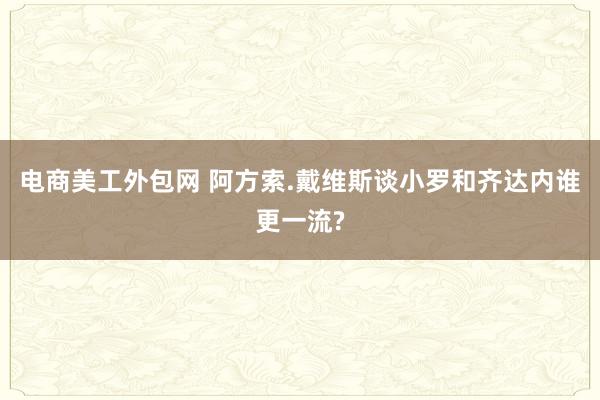 电商美工外包网 阿方索.戴维斯谈小罗和齐达内谁更一流?